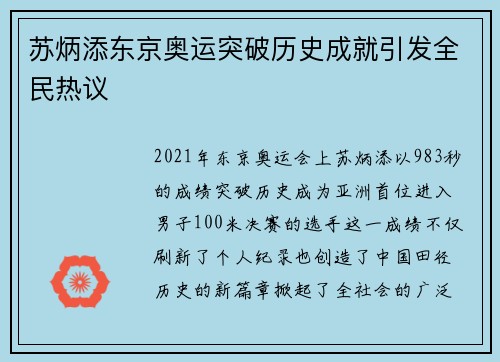 苏炳添东京奥运突破历史成就引发全民热议

2021年东京奥运会上苏炳添以983秒的成绩突破历史成为亚洲首位进入男子100米决赛的选手这一成绩不仅刷新了个人纪录也创造了中国田径历史的新篇章掀起了全社会的广泛